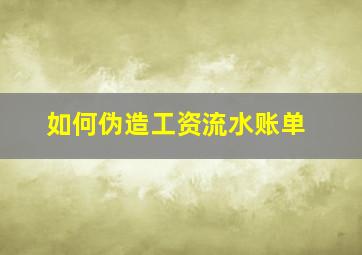 如何伪造工资流水账单